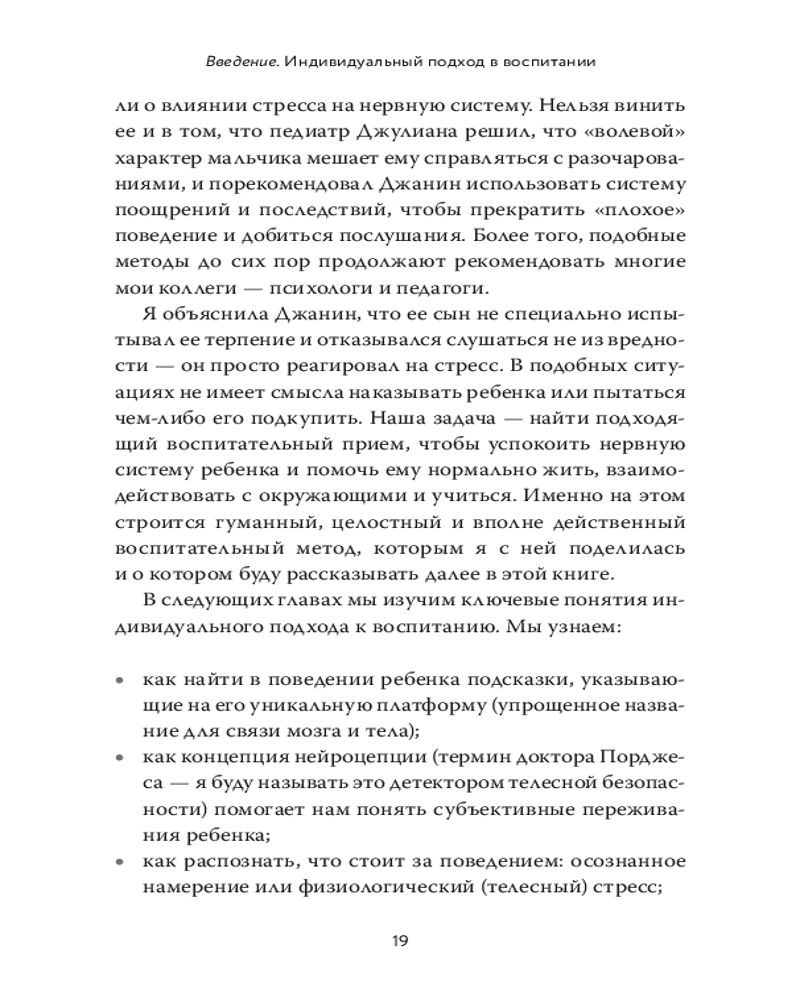 Введение. Индивидуальный подход в воспитании

ли о влиянии стресса на нервную систему. Нельзя винить ее и в том, что педиатр Джулиана решил, что «волевой» характер мальчика мешает ему справляться с разочарованиями, и порекомендовал Джанин использовать систему поощрений и последствий, чтобы прекратить «плохое» поведение и добиться послушания. Более того, подобные методы до сих пор продолжают рекомендовать многие мои коллеги — психологи и педагоги.

Я объяснила Джанин, что ее сын не специально испытывал ее терпение и отказывался слушаться не из вредности — он просто реагировал на стресс. В подобных ситуациях не имеет смысла наказывать ребенка или пытаться чем-либо его подкупить. Наша задача — найти подходящий воспитательный прием, чтобы успокоить нервную систему ребенка и помочь ему нормально жить, взаимодействовать с окружающими и учиться. Именно на этом строится гуманный, целостный и вполне действенный воспитательный метод, которым я с ней поделилась и о котором буду рассказывать далее в этой книге.

В следующих главах мы изучим ключевые понятия индивидуального подхода к воспитанию. Мы узнаем:

• как найти в поведении ребенка подсказки, указывающие на его уникальную платформу (упрощенное название для связи мозга и тела);
• как концепция нейроцепции (термин доктора Порджеса — я буду называть это детектором телесной безопасности) помогает нам понять субъективные переживания ребенка;
• как распознать, что стоит за поведением: осознанное намерение или физиологический (телесный) стресс;

19